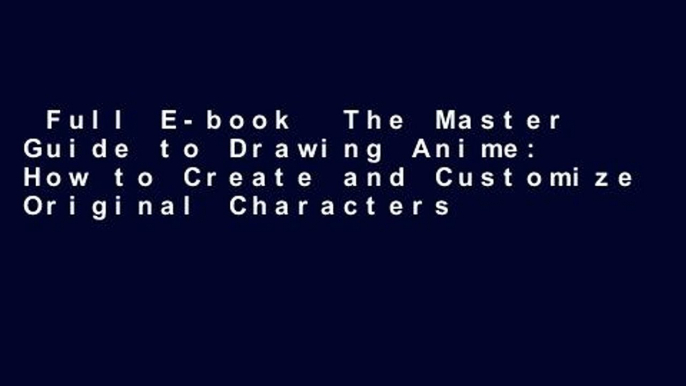 Full E-book The Master Guide to Drawing Anime: How to Create and Customize Original Characters